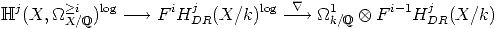 $\mathbb{H}^j(X, \Omega^{\geq i}_{X/\mathbb{Q}})^{\log} \longrightarrow F^i H^j_{DR}(X/k)^{\log} \xrightarrow{\nabla} \Omega^1_{k/\mathbb{Q}} \otimes F^{i-1} H^j_{DR}(X/k)$